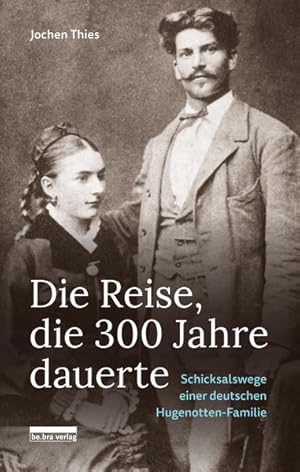 Jochen Thies

Die Reise, die 300 Jahre dauerte

Schicksalswege einer deutschen Hugenotten-Familie

be.bra verlag